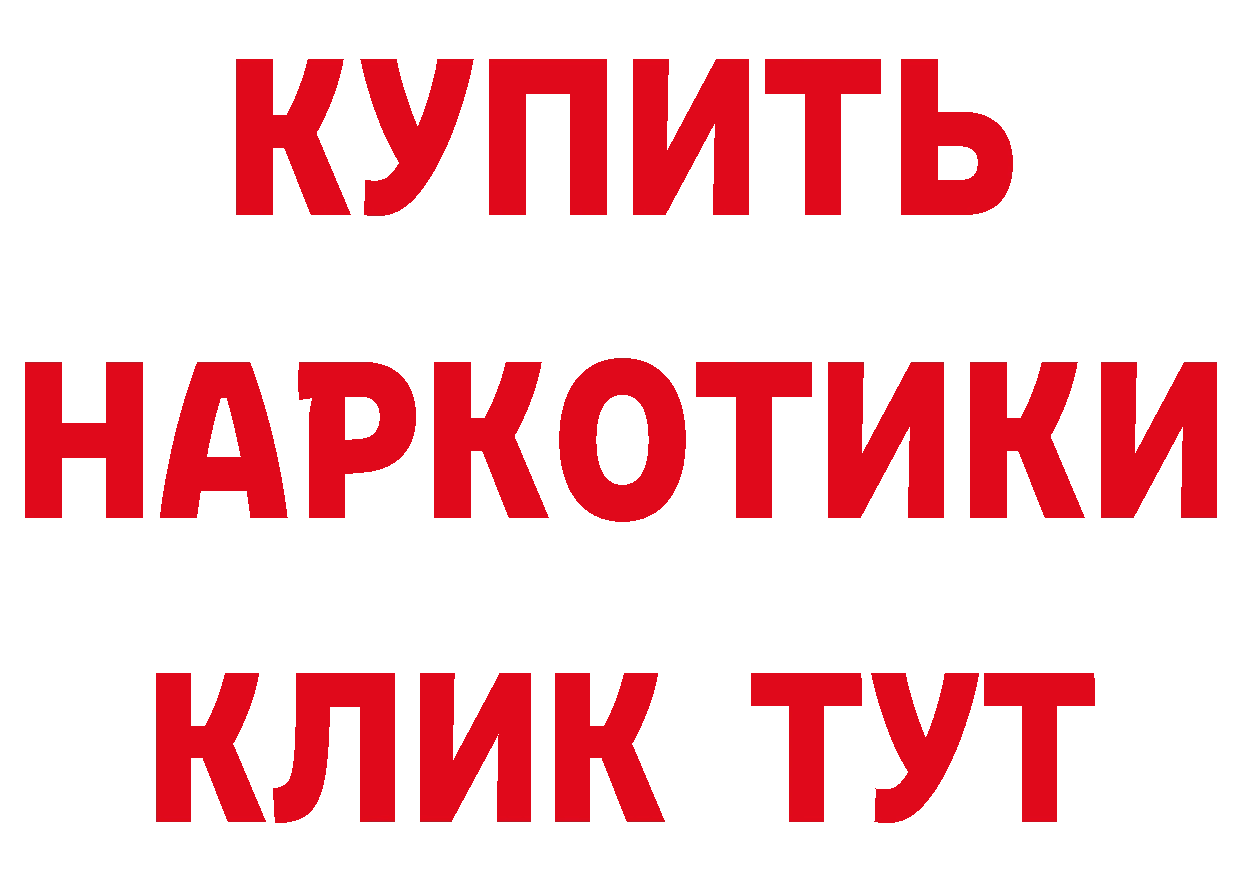 КУПИТЬ НАРКОТИКИ КЛИК ТУТ